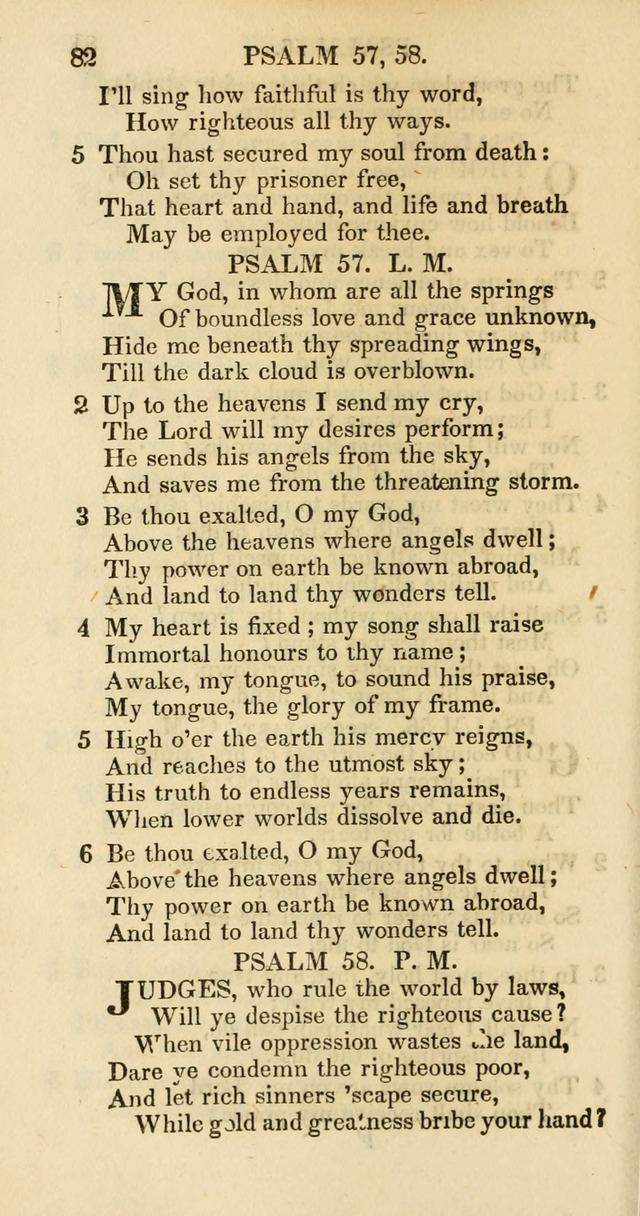 82 PSALM 57, 58.

I'll sing how faithful is thy word,
How righteous all thy ways.

5 Thou hast secured my soul from death:
Oh set thy prisoner free,
That heart and hand, and life and breath
May be employed for thee.

PSALM 57. L. M.

MY God, in whom are all the springs
Of boundless love and grace unknown,
Hide me beneath thy spreading wings,
Till the dark cloud is overblown.

2 Up to the heavens I send my cry,
The Lord will my desires perform;
He sends his angels from the sky,
And saves me from the threatening storm.

3 Be thou exalted, O my God,
Above the heavens where angels dwell;
Thy power on earth be known abroad,
And land to land thy wonders tell.

4 My heart is fixed; my song shall raise
Immortal honours to thy name;
Awake, my tongue, to sound his praise,
My tongue, the glory of my frame.

5 High o'er the earth his mercy reigns,
And reaches to the utmost sky;
His truth to endless years remains,
When lower worlds dissolve and die.

6 Be thou exalted, O my God,
Above the heavens where angels dwell;
Thy power on earth be known abroad,
And land to land thy wonders tell.

PSALM 58. P. M.

JUDGES, who rule the world by laws,
Will ye despise the righteous cause?
When vile oppression wastes the land,
Dare ye condemn the righteous poor,
And let rich sinners 'scape secure,
While gold and greatness bribe your hand?